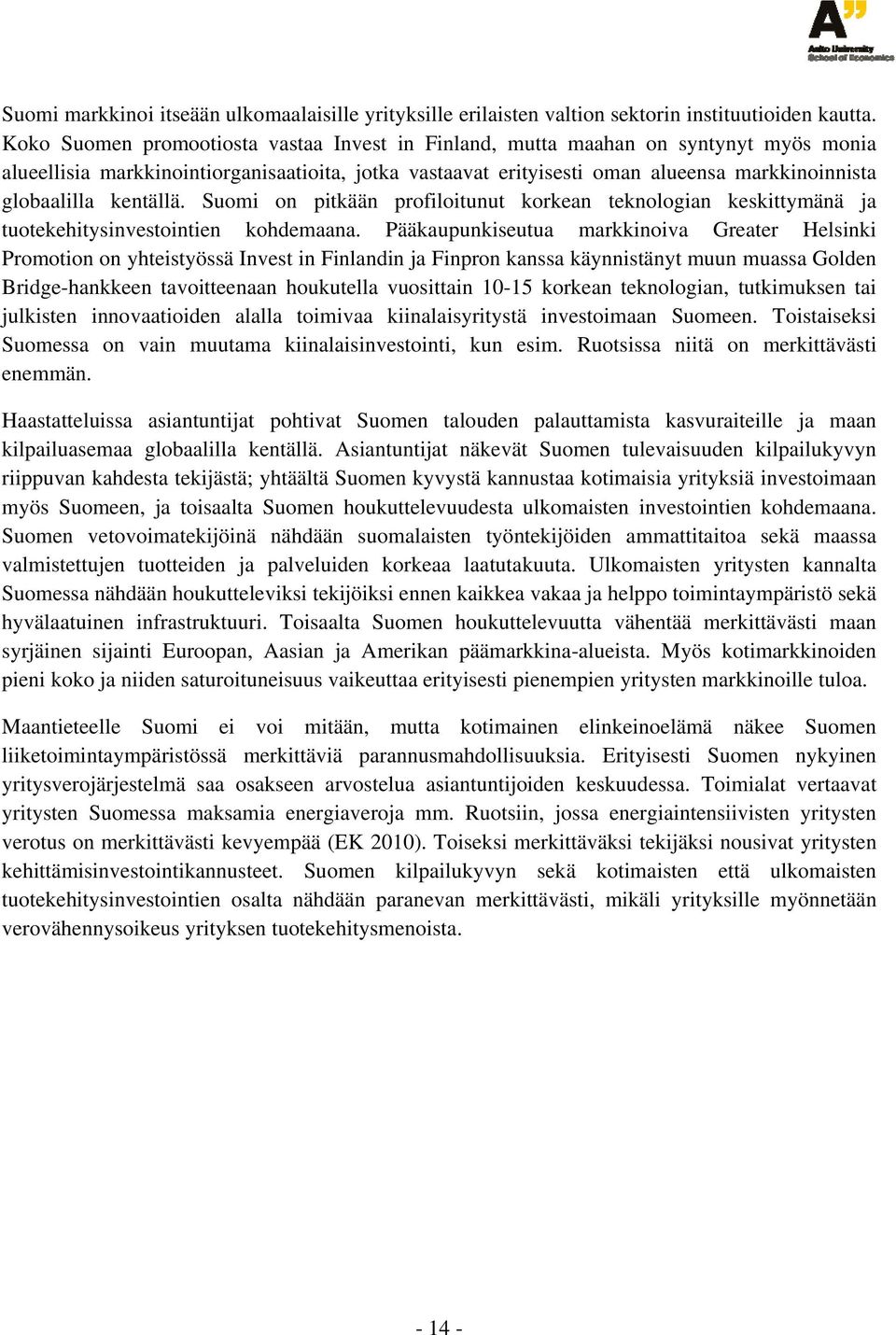 A"
Aalto University
School of Economics

Suomi markkinoi itseään ulkomaalaisille yrityksille erilaisten valtion sektorin instituutioiden kautta. Koko Suomen promootiosta vastaa Invest in Finland, mutta maahan on syntynyt myös monia alueellisia markkinointiorganisaatioita, jotka vastaavat erityisesti oman alueensa markkinoinnista globaalilla kentällä. Suomi on pitkään profiloitunut korkean teknologian keskittymänä ja tuotekehitysinvestointien kohdemaana. Pääkaupunkiseutua markkinoiva Greater Helsinki Promotion on yhteistyössä Invest in Finlandin ja Finpron kanssa käynnistänyt muun muassa Golden Bridge-hankkeen tavoitteenaan houkutella vuosittain 10-15 korkean teknologian, tutkimuksen tai julkisten innovaatioiden alalla toimivaa kiinalaisyritystä investoimaan Suomeen. Toistaiseksi Suomessa on vain muutama kiinalaisinvestointi, kun esim. Ruotsissa niitä on merkittävästi enemmän.

Haastatteluissa asiantuntijat pohtivat Suomen talouden palauttamista kasvuraiteille ja maan kilpailuasemaa globaalilla kentällä. Asiantuntijat näkevät Suomen tulevaisuuden kilpailukyvyn riippuvan kahdesta tekijästä; yhtäältä Suomen kyvystä kannustaa kotimaisia yrityksiä investoimaan myös Suomeen, ja toisaalta Suomen houkuttelevuudesta ulkomaisten investointien kohdemaana. Suomen vetovoimatekijöinä nähdään suomalaisten työntekijöiden ammattitaitoa sekä maassa valmistettujen tuotteiden ja palveluiden korkeaa laatutakuuta. Ulkomaisten yritysten kannalta Suomessa nähdään houkutteleviksi tekijöiksi ennen kaikkea vakaa ja helppo toimintaympäristö sekä hyvälaatuinen infrastruktuuri. Toisaalta Suomen houkuttelevuutta vähentää merkittävästi maan syrjäinen sijainti Euroopan, Aasian ja Amerikan päämarkkina-alueista. Myös kotimarkkinoiden pieni koko ja niiden saturoituneisuus vaikeuttaa erityisesti pienempien yritysten markkinoille tuloa.

Maantieteelle Suomi ei voi mitään, mutta kotimainen elinkeinoelämä näkee Suomen liiketoimintaympäristössä merkittäviä parannusmahdollisuuksia. Erityisesti Suomen nykyinen yritysverojärjestelmä saa osakseen arvostelua asiantuntijoiden keskuudessa. Toimialat vertaavat yritysten Suomessa maksamia energiaveroja mm. Ruotsiin, jossa energiaintensiivisten yritysten verotus on merkittävästi kevyempää (EK 2010). Toiseksi merkittäväksi tekijäksi nousivat yritysten kehittämisinvestointikannusteet. Suomen kilpailukyvyn sekä kotimaisten että ulkomaisten tuotekehitysinvestointien osalta nähdään paranevan merkittävästi, mikäli yrityksille myönnetään verovähennysoikeus yrityksen tuotekehitysmenoista.

- 14 -